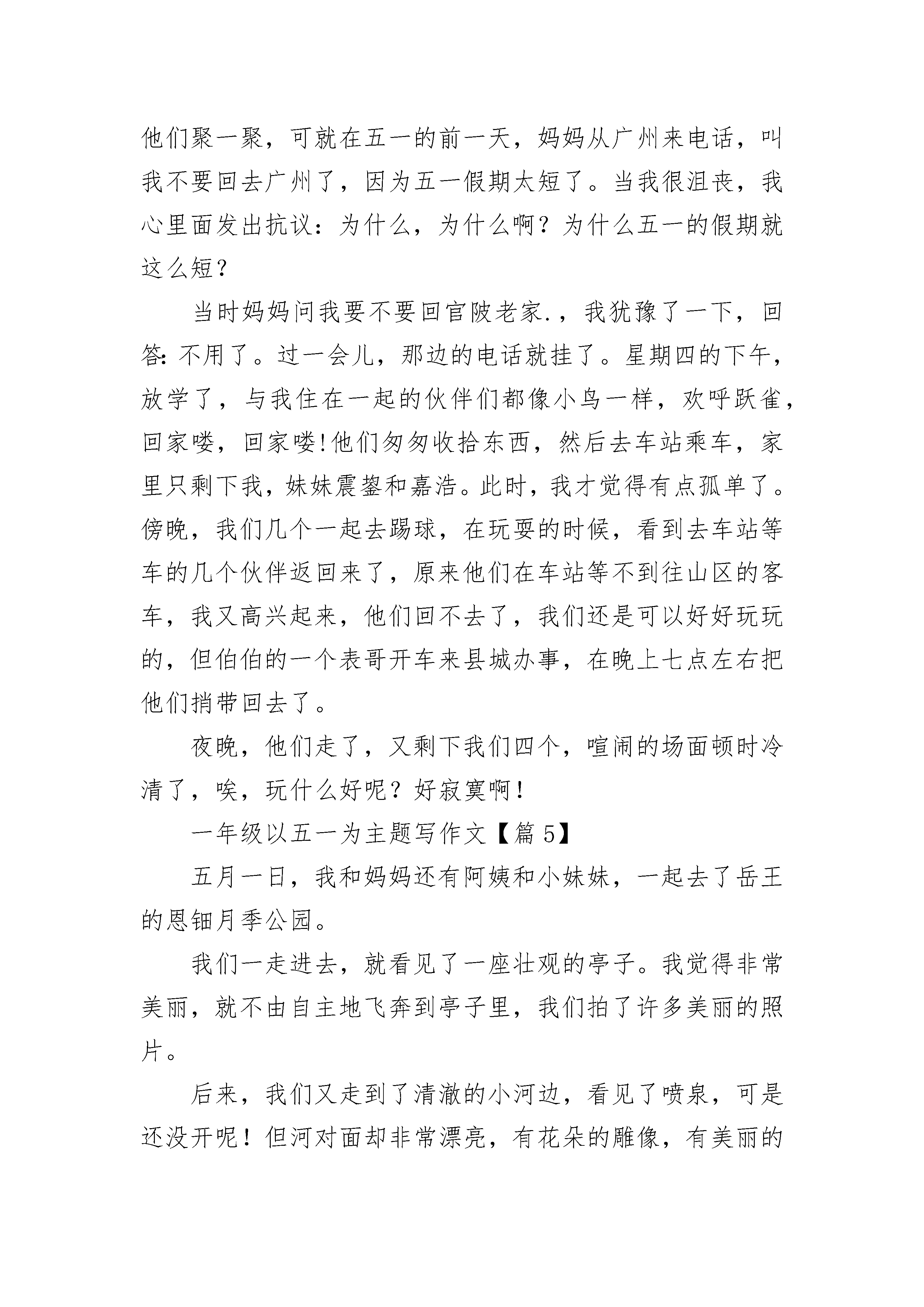 他们聚一聚，可就在五一的前一天，妈妈从广州来电话，叫我不要回去广州了，因为五一假期太短了。当我很沮丧，我心里面发出抗议：为什么，为什么啊？为什么五一的假期就这么短？

当时妈妈问我要不要回官陂老家.，我犹豫了一下，回答:不用了。过一会儿，那边的电话就挂了。星期四的下午，放学了，与我住在一起的伙伴们都像小鸟一样，欢呼跃雀，回家喽，回家喽!他们匆匆收拾东西，然后去车站乘车，家里只剩下我，妹妹震鋆和嘉浩。此时，我才觉得有点孤单了。傍晚，我们几个一起去踢球，在玩耍的时候，看到去车站等车的几个伙伴返回来了，原来他们在车站等不到往山区的客车，我又高兴起来，他们回不去了，我们还是可以好好玩玩的，但伯伯的一个表哥开车来县城办事，在晚上七点左右把他们捎带回去了。

夜晚，他们走了，又剩下我们四个，喧闹的场面顿时冷清了，唉，玩什么好呢？好寂寞啊！

一年级以五一为主题写作文【篇5】

五月一日，我和妈妈还有阿姨和小妹妹，一起去了岳王的恩钿月季公园。

我们一走进去，就看见了一座壮观的亭子。我觉得非常美丽，就不由自主地飞奔到亭子里，我们拍了许多美丽的照片。

后来，我们又走到了清澈的小河边，看见了喷泉，可是还没开呢！但河对面却非常漂亮，有花朵的雕像，有美丽的